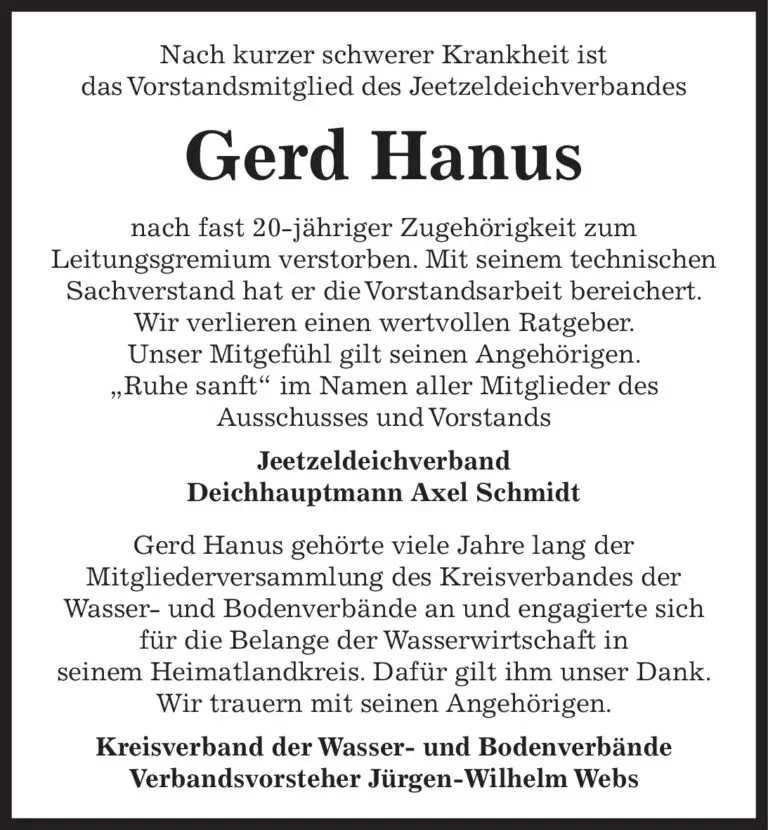 Nach kurzer schwerer Krankheit ist das Vorstandsmitglied des Jeetzeldeichverbandes

Gerd Hanus

nach fast 20-jähriger Zugehörigkeit zum Leitungsgremium verstorben. Mit seinem technischen Sachverstand hat er die Vorstandsarbeit bereichert. Wir verlieren einen wertvollen Ratgeber. Unser Mitgefühl gilt seinen Angehörigen. „Ruhe sanft“ im Namen aller Mitglieder des Ausschusses und Vorstands

Jeetzeldeichverband
Deichhauptmann Axel Schmidt

Gerd Hanus gehörte viele Jahre lang der Mitgliederversammlung des Kreisverbandes der Wasser- und Bodenverbände an und engagierte sich für die Belange der Wasserwirtschaft in seinem Heimatlandkreis. Dafür gilt ihm unser Dank. Wir trauern mit seinen Angehörigen.

Kreisverband der Wasser- und Bodenverbände
Verbandsvorsteher Jürgen-Wilhelm Webs